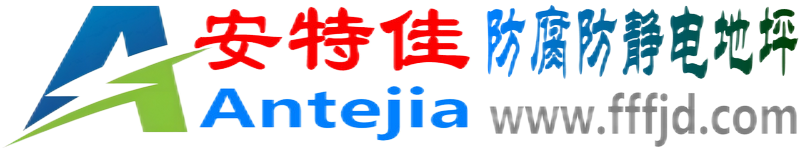 安特佳 防腐防静电地坪
Antejia www.fffjd.com